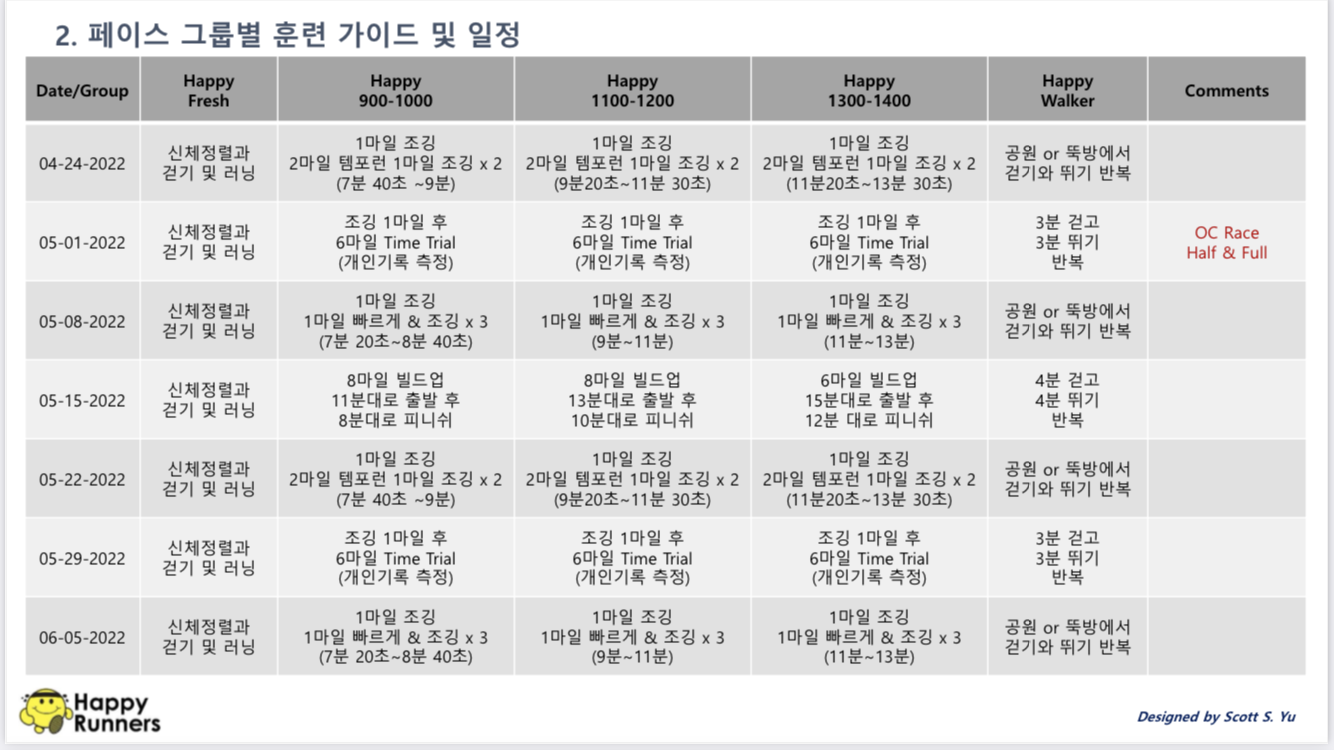 2. 페이스 그룹별 훈련 가이드 및 일정

| Date/Group | Happy Fresh | Happy 900-1000 | Happy 1100-1200 | Happy 1300-1400 | Happy Walker | Comments |
|---|---|---|---|---|---|---|
| 04-24-2022 | 신체정렬과 걷기 및 러닝 | 1마일 조깅 2마일 템포런 1마일 조깅 x 2 (7분 40초 ~9분) | 1마일 조깅 2마일 템포런 1마일 조깅 x 2 (9분20초~11분 30초) | 1마일 조깅 2마일 템포런 1마일 조깅 x 2 (11분20초~13분 30초) | 공원 or 뚝방에서 걷기와 뛰기 반복 | |
| 05-01-2022 | 신체정렬과 걷기 및 러닝 | 조깅 1마일 후 6마일 Time Trial (개인기록 측정) | 조깅 1마일 후 6마일 Time Trial (개인기록 측정) | 조깅 1마일 후 6마일 Time Trial (개인기록 측정) | 3분 걷고 3분 뛰기 반복 | OC Race Half & Full |
| 05-08-2022 | 신체정렬과 걷기 및 러닝 | 1마일 조깅 1마일 빠르게 & 조깅 x 3 (7분 20초~8분 40초) | 1마일 조깅 1마일 빠르게 & 조깅 x 3 (9분~11분) | 1마일 조깅 1마일 빠르게 & 조깅 x 3 (11분~13분) | 공원 or 뚝방에서 걷기와 뛰기 반복 | |
| 05-15-2022 | 신체정렬과 걷기 및 러닝 | 8마일 빌드업 11분대로 출발 후 8분대로 피니쉬 | 8마일 빌드업 13분대로 출발 후 10분대로 피니쉬 | 6마일 빌드업 15분대로 출발 후 12분 대로 피니쉬 | 4분 걷고 4분 뛰기 반복 | |
| 05-22-2022 | 신체정렬과 걷기 및 러닝 | 1마일 조깅 2마일 템포런 1마일 조깅 x 2 (7분 40초 ~9분) | 1마일 조깅 2마일 템포런 1마일 조깅 x 2 (9분20초~11분 30초) | 1마일 조깅 2마일 템포런 1마일 조깅 x 2 (11분20초~13분 30초) | 공원 or 뚝방에서 걷기와 뛰기 반복 | |
| 05-29-2022 | 신체정렬과 걷기 및 러닝 | 조깅 1마일 후 6마일 Time Trial (개인기록 측정) | 조깅 1마일 후 6마일 Time Trial (개인기록 측정) | 조깅 1마일 후 6마일 Time Trial (개인기록 측정) | 3분 걷고 3분 뛰기 반복 | |
| 06-05-2022 | 신체정렬과 걷기 및 러닝 | 1마일 조깅 1마일 빠르게 & 조깅 x 3 (7분 20초~8분 40초) | 1마일 조깅 1마일 빠르게 & 조깅 x 3 (9분~11분) | 1마일 조깅 1마일 빠르게 & 조깅 x 3 (11분~13분) | 공원 or 뚝방에서 걷기와 뛰기 반복 | |

Happy Runners

Designed by Scott S. Yu